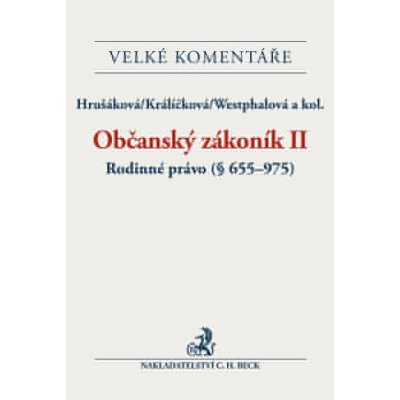 VELKÉ KOMENTÁŘE

Hrušáková/Králíčková/Westphalová a kol.

Občanský zákoník II

Rodinné právo (§ 655–975)

NAKLADATELSTVÍ C. H. BECK